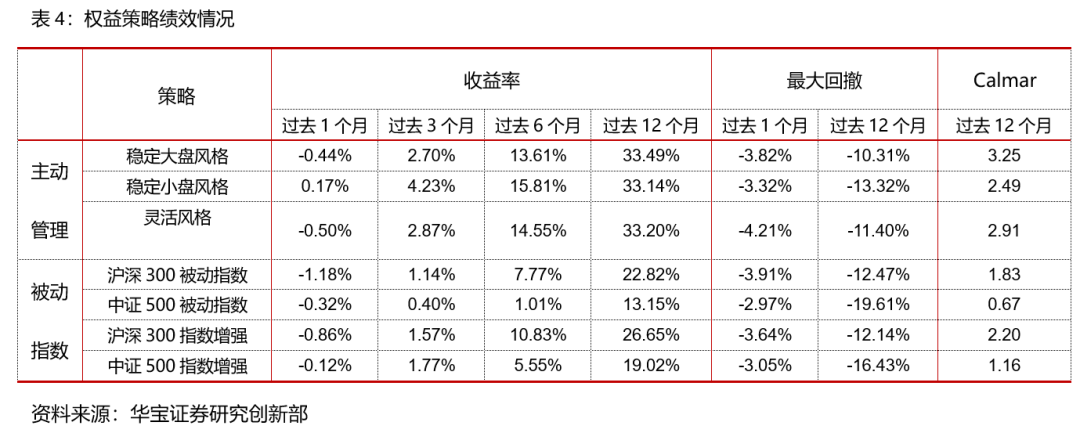 表 4：权益策略绩效情况

| | 策略 | 收益率 | | | | 最大回撤 | | Calmar |
|---|---|---|---|---|---|---|---|---|
| | | 过去 1 个月 | 过去 3 个月 | 过去 6 个月 | 过去 12 个月 | 过去 1 个月 | 过去 12 个月 | 过去 12 个月 |
| 主动管理 | 稳定大盘风格 | -0.44% | 2.70% | 13.61% | 33.49% | -3.82% | -10.31% | 3.25 |
| | 稳定小盘风格 | 0.17% | 4.23% | 15.81% | 33.14% | -3.32% | -13.32% | 2.49 |
| | 灵活风格 | -0.50% | 2.87% | 14.55% | 33.20% | -4.21% | -11.40% | 2.91 |
| 被动指数 | 沪深 300 被动指数 | -1.18% | 1.14% | 7.77% | 22.82% | -3.91% | -12.47% | 1.83 |
| | 中证 500 被动指数 | -0.32% | 0.40% | 1.01% | 13.15% | -2.97% | -19.61% | 0.67 |
| | 沪深 300 指数增强 | -0.86% | 1.57% | 10.83% | 26.65% | -3.64% | -12.14% | 2.20 |
| | 中证 500 指数增强 | -0.12% | 1.77% | 5.55% | 19.02% | -3.05% | -16.43% | 1.16 |

资料来源：华宝证券研究创新部